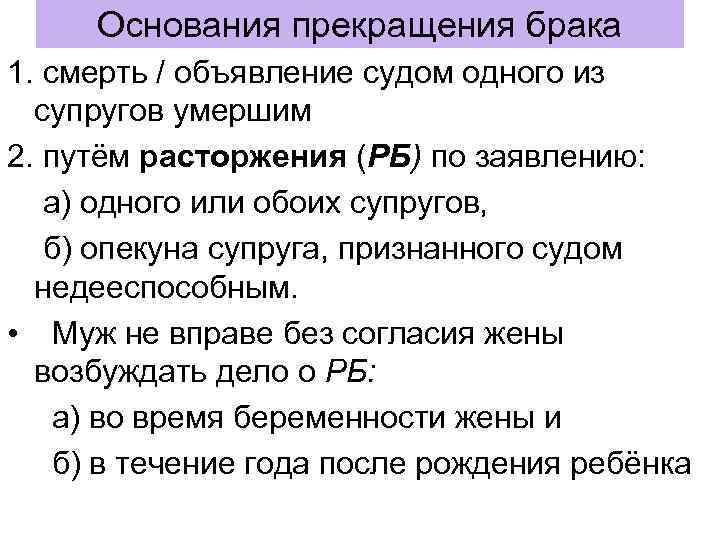 Основания прекращения брака

1. смерть / объявление судом одного из супругов умершим

2. путём расторжения (РБ) по заявлению:

а) одного или обоих супругов,

б) опекуна супруга, признанного судом недееспособным.

• Муж не вправе без согласия жены возбуждать дело о РБ:

а) во время беременности жены и

б) в течение года после рождения ребёнка